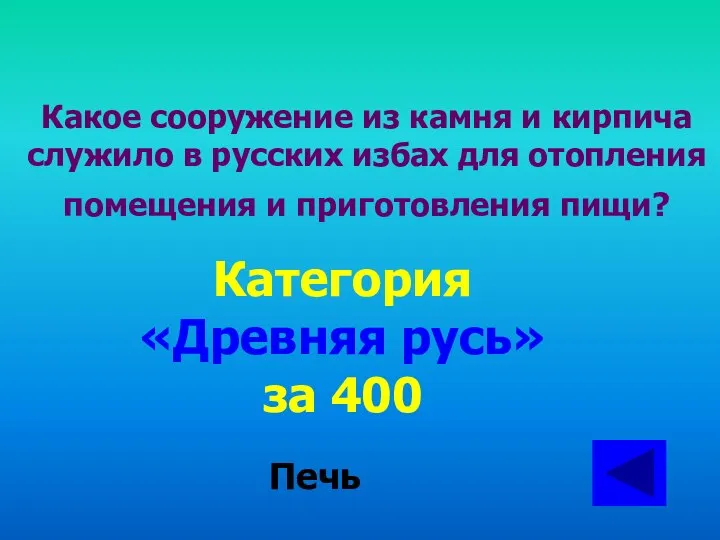 Какое сооружение из камня и кирпича служило в русских избах для отопления помещения и приготовления пищи?

Категория
«Древняя русь»
за 400

Печь